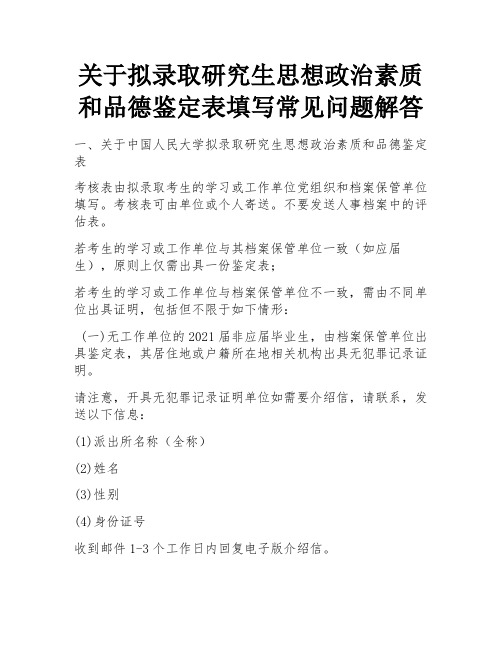 关于拟录取研究生思想政治素质和品德鉴定表填写常见问题解答

一、关于中国人民大学拟录取研究生思想政治素质和品德鉴定表

考核表由拟录取考生的学习或工作单位党组织和档案保管单位填写。考核表可由单位或个人寄送。不要发送人事档案中的评估表。

若考生的学习或工作单位与其档案保管单位一致（如应届生），原则上仅需出具一份鉴定表；

若考生的学习或工作单位与档案保管单位不一致，需由不同单位出具证明，包括但不限于如下情形：

(一)无工作单位的2021届非应届毕业生，由档案保管单位出具鉴定表，其居住地或户籍所在地相关机构出具无犯罪记录证明。

请注意，开具无犯罪记录证明单位如需要介绍信，请联系，发送以下信息：

(1)派出所名称（全称）

(2)姓名

(3)性别

(4)身份证号

收到邮件1-3个工作日内回复电子版介绍信。